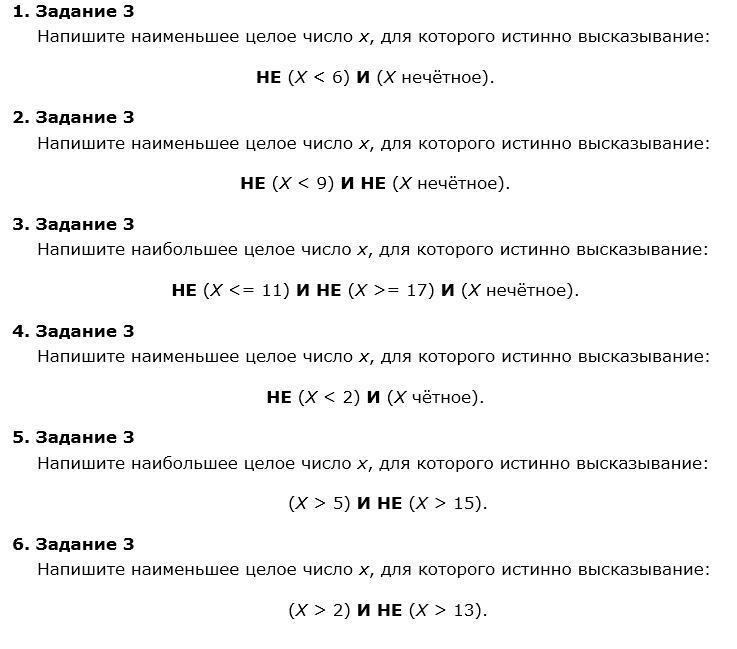 1. Задание 3
Напишите наименьшее целое число $x$, для которого истинно высказывание:

НЕ ($X < 6$) И ($X$ нечётное).

2. Задание 3
Напишите наименьшее целое число $x$, для которого истинно высказывание:

НЕ ($X < 9$) И НЕ ($X$ нечётное).

3. Задание 3
Напишите наибольшее целое число $x$, для которого истинно высказывание:

НЕ ($X <= 11$) И НЕ ($X >= 17$) И ($X$ нечётное).

4. Задание 3
Напишите наименьшее целое число $x$, для которого истинно высказывание:

НЕ ($X < 2$) И ($X$ чётное).

5. Задание 3
Напишите наибольшее целое число $x$, для которого истинно высказывание:

($X > 5$) И НЕ ($X > 15$).

6. Задание 3
Напишите наименьшее целое число $x$, для которого истинно высказывание:

($X > 2$) И НЕ ($X > 13$).